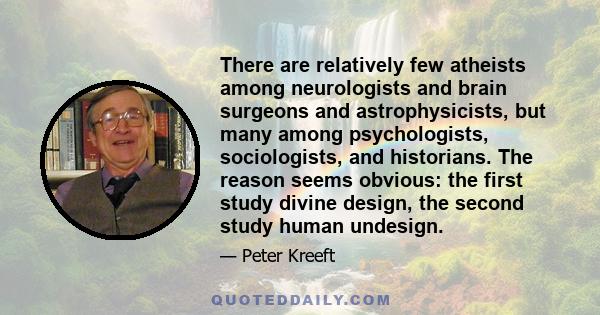 There are relatively few atheists among neurologists and brain surgeons and astrophysicists, but many among psychologists, sociologists, and historians. The reason seems obvious: the first study divine design, the second study human undesign.

— Peter Kreeft

QUOTEDDAILY.COM